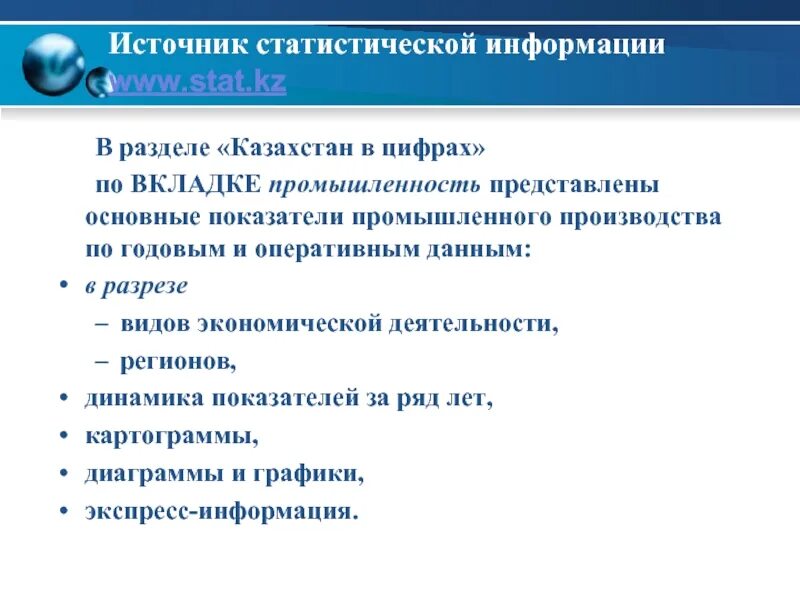 Источник статистической информации www.stat.kz

В разделе «Казахстан в цифрах»
по ВКЛАДКЕ промышленность представлены основные показатели промышленного производства по годовым и оперативным данным:

• в разрезе
– видов экономической деятельности,
– регионов,
• динамика показателей за ряд лет,
• картограммы,
• диаграммы и графики,
• экспресс-информация.